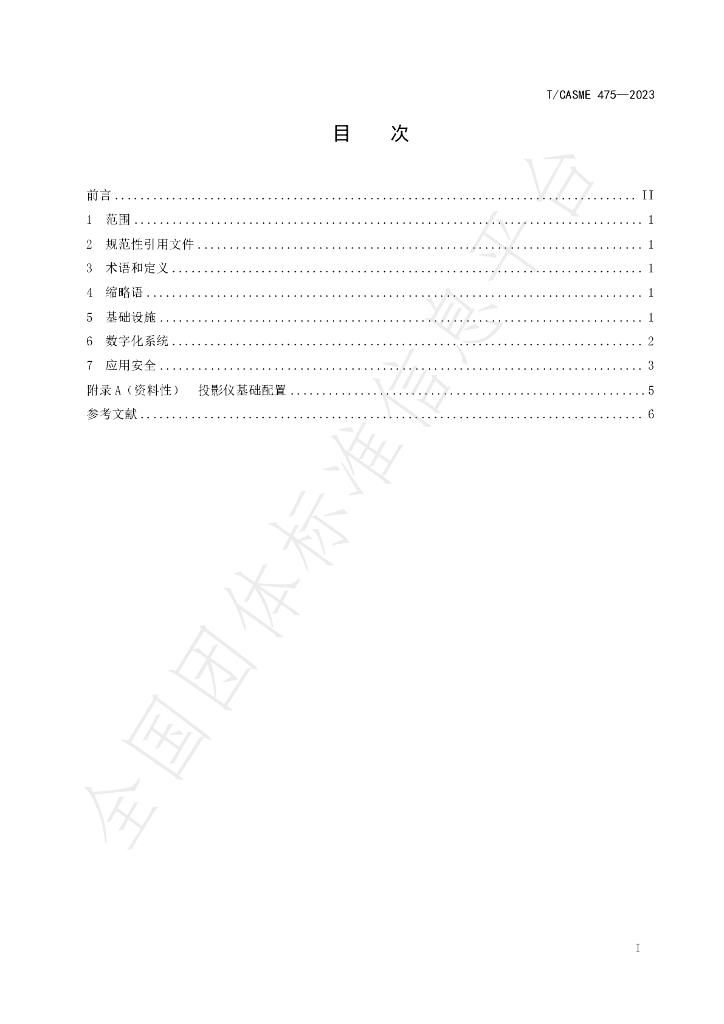 T/CASME 475—2023

目 次

前言 II
1 范围 1
2 规范性引用文件 1
3 术语和定义 1
4 缩略语 1
5 基础设施 1
6 数字化系统 2
7 应用安全 3
附录A（资料性） 投影仪基础配置 5
参考文献 6

I

全国团体标准信息平台